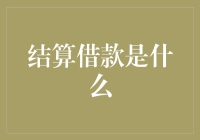 结算借款是什么